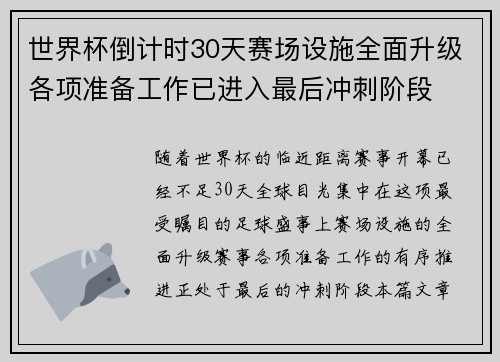 世界杯倒计时30天赛场设施全面升级各项准备工作已进入最后冲刺阶段

随着世界杯的临近距离赛事开幕已经不足30天全球目光集中在这项最受瞩目的足球盛事上赛场设施的全面升级赛事各项准备工作的有序推进正处于最后的冲刺阶段本篇文章